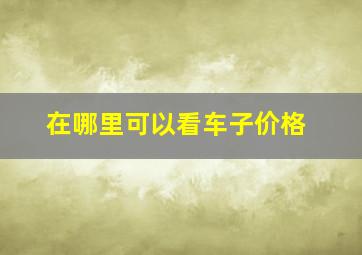 在哪里可以看车子价格